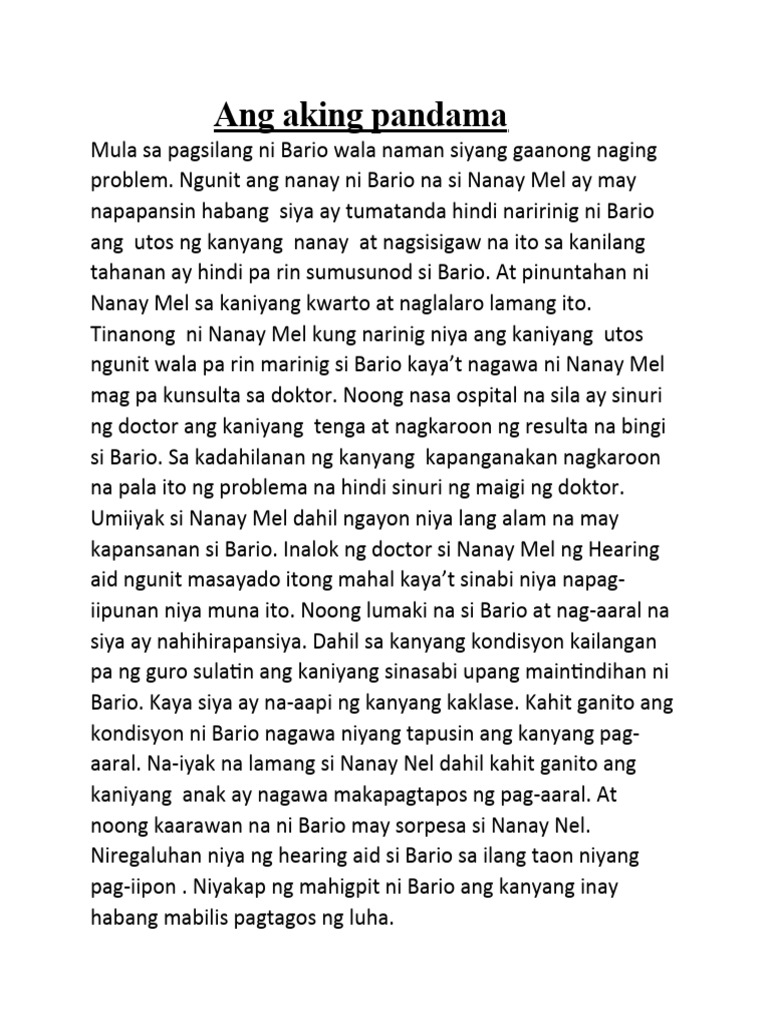 Ang aking pandama

Mula sa pagsilang ni Bario wala naman siyang gaanong naging problem. Ngunit ang nanay ni Bario na si Nanay Mel ay may napapansin habang siya ay tumatanda hindi naririnig ni Bario ang utos ng kanyang nanay at nagsisigaw na ito sa kanilang tahanan ay hindi pa rin sumusunod si Bario. At pinuntahan ni Nanay Mel sa kaniyang kwarto at naglalaro lamang ito. Tinanong ni Nanay Mel kung narinig niya ang kaniyang utos ngunit wala pa rin marinig si Bario kaya't nagawa ni Nanay Mel mag pa kunsulta sa doktor. Noong nasa ospital na sila ay sinuri ng doctor ang kaniyang tenga at nagkaroon ng resulta na bingi si Bario. Sa kadahilanan ng kanyang kapanganakan nagkaroon na pala ito ng problema na hindi sinuri ng maigi ng doktor. Umiiyak si Nanay Mel dahil ngayon niya lang alam na may kapansanan si Bario. Inalok ng doctor si Nanay Mel ng Hearing aid ngunit masayado itong mahal kaya't sinabi niya napag-iipunan niya muna ito. Noong lumaki na si Bario at nag-aaral na siya ay nahihirapansiya. Dahil sa kanyang kondisyon kailangan pa ng guro sulatin ang kaniyang sinasabi upang maintindihan ni Bario. Kaya siya ay na-aapi ng kanyang kaklase. Kahit ganito ang kondisyon ni Bario nagawa niyang tapusin ang kanyang pag-aaral. Na-iyak na lamang si Nanay Nel dahil kahit ganito ang kaniyang anak ay nagawa makapagtapos ng pag-aaral. At noong kaarawan na ni Bario may sorpesa si Nanay Nel. Niregaluhan niya ng hearing aid si Bario sa ilang taon niyang pag-iipon . Niyakap ng mahigpit ni Bario ang kanyang inay habang mabilis pagtagos ng luha.